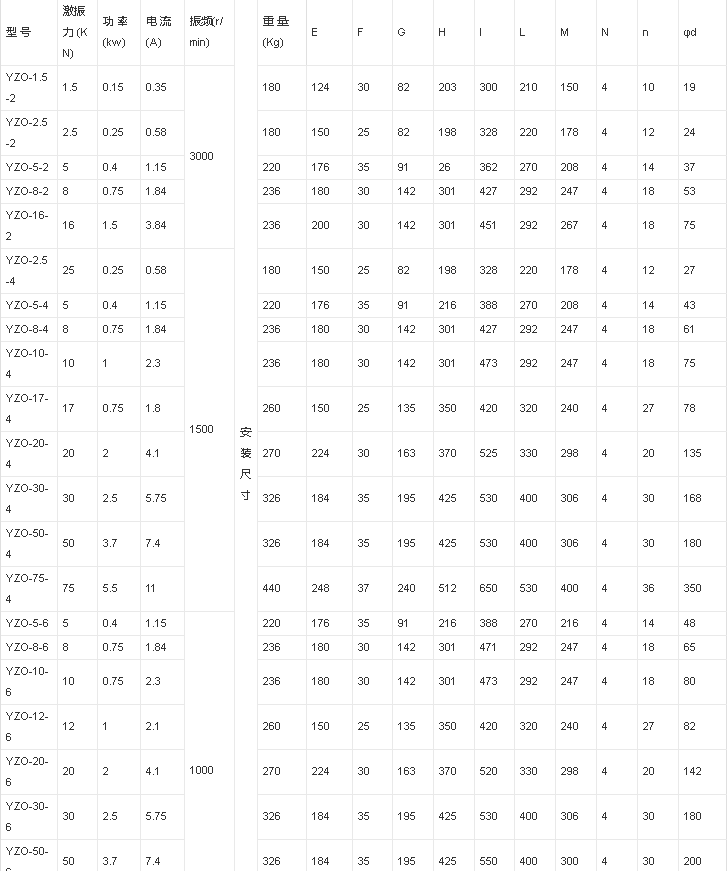 | 型号 | 激振力(KN) | 功率(kw) | 电流(A) | 振频(r/min) |  | 重量(Kg) | E | F | G | H | I | L | M | N | n | φd |
|---|---|---|---|---|---|---|---|---|---|---|---|---|---|---|---|---|
| YZO-1.5-2 | 1.5 | 0.15 | 0.35 | 3000 | 安装尺寸 | 180 | 124 | 30 | 82 | 203 | 300 | 210 | 150 | 4 | 10 | 19 |
| YZO-2.5-2 | 2.5 | 0.25 | 0.58 |  |  | 180 | 150 | 25 | 82 | 198 | 328 | 220 | 178 | 4 | 12 | 24 |
| YZO-5-2 | 5 | 0.4 | 1.15 |  |  | 220 | 176 | 35 | 91 | 26 | 362 | 270 | 208 | 4 | 14 | 37 |
| YZO-8-2 | 8 | 0.75 | 1.84 |  |  | 236 | 180 | 30 | 142 | 301 | 427 | 292 | 247 | 4 | 18 | 53 |
| YZO-16-2 | 16 | 1.5 | 3.84 |  |  | 236 | 200 | 30 | 142 | 301 | 451 | 292 | 267 | 4 | 18 | 75 |
| YZO-2.5-4 | 25 | 0.25 | 0.58 | 1500 |  | 180 | 150 | 25 | 82 | 198 | 328 | 220 | 178 | 4 | 12 | 27 |
| YZO-5-4 | 5 | 0.4 | 1.15 |  |  | 220 | 176 | 35 | 91 | 216 | 388 | 270 | 208 | 4 | 14 | 43 |
| YZO-8-4 | 8 | 0.75 | 1.84 |  |  | 236 | 180 | 30 | 142 | 301 | 427 | 292 | 247 | 4 | 18 | 61 |
| YZO-10-4 | 10 | 1 | 2.3 |  |  | 236 | 180 | 30 | 142 | 301 | 473 | 292 | 247 | 4 | 18 | 75 |
| YZO-17-4 | 17 | 0.75 | 1.8 |  |  | 260 | 150 | 25 | 135 | 350 | 420 | 320 | 240 | 4 | 27 | 78 |
| YZO-20-4 | 20 | 2 | 4.1 |  |  | 270 | 224 | 30 | 163 | 370 | 525 | 330 | 298 | 4 | 20 | 135 |
| YZO-30-4 | 30 | 2.5 | 5.75 |  |  | 326 | 184 | 35 | 195 | 425 | 530 | 400 | 306 | 4 | 30 | 168 |
| YZO-50-4 | 50 | 3.7 | 7.4 |  |  | 326 | 184 | 35 | 195 | 425 | 530 | 400 | 306 | 4 | 30 | 180 |
| YZO-75-4 | 75 | 5.5 | 11 |  |  | 440 | 248 | 37 | 240 | 512 | 650 | 530 | 400 | 4 | 36 | 350 |
| YZO-5-6 | 5 | 0.4 | 1.15 | 1000 |  | 220 | 176 | 35 | 91 | 216 | 388 | 270 | 216 | 4 | 14 | 48 |
| YZO-8-6 | 8 | 0.75 | 1.84 |  |  | 236 | 180 | 30 | 142 | 301 | 471 | 292 | 247 | 4 | 18 | 65 |
| YZO-10-6 | 10 | 0.75 | 2.3 |  |  | 236 | 180 | 30 | 142 | 301 | 473 | 292 | 247 | 4 | 18 | 80 |
| YZO-12-6 | 12 | 1 | 2.1 |  |  | 260 | 150 | 25 | 135 | 350 | 420 | 320 | 240 | 4 | 27 | 82 |
| YZO-20-6 | 20 | 2 | 4.1 |  |  | 270 | 224 | 30 | 163 | 370 | 520 | 330 | 298 | 4 | 20 | 142 |
| YZO-30-6 | 30 | 2.5 | 5.75 |  |  | 326 | 184 | 35 | 195 | 425 | 530 | 400 | 306 | 4 | 30 | 180 |
| YZO-50- | 50 | 3.7 | 7.4 |  |  | 326 | 184 | 35 | 195 | 425 | 550 | 400 | 300 | 4 | 30 | 200 |